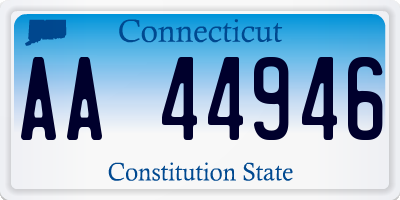 Connecticut

AA 44946

Constitution State